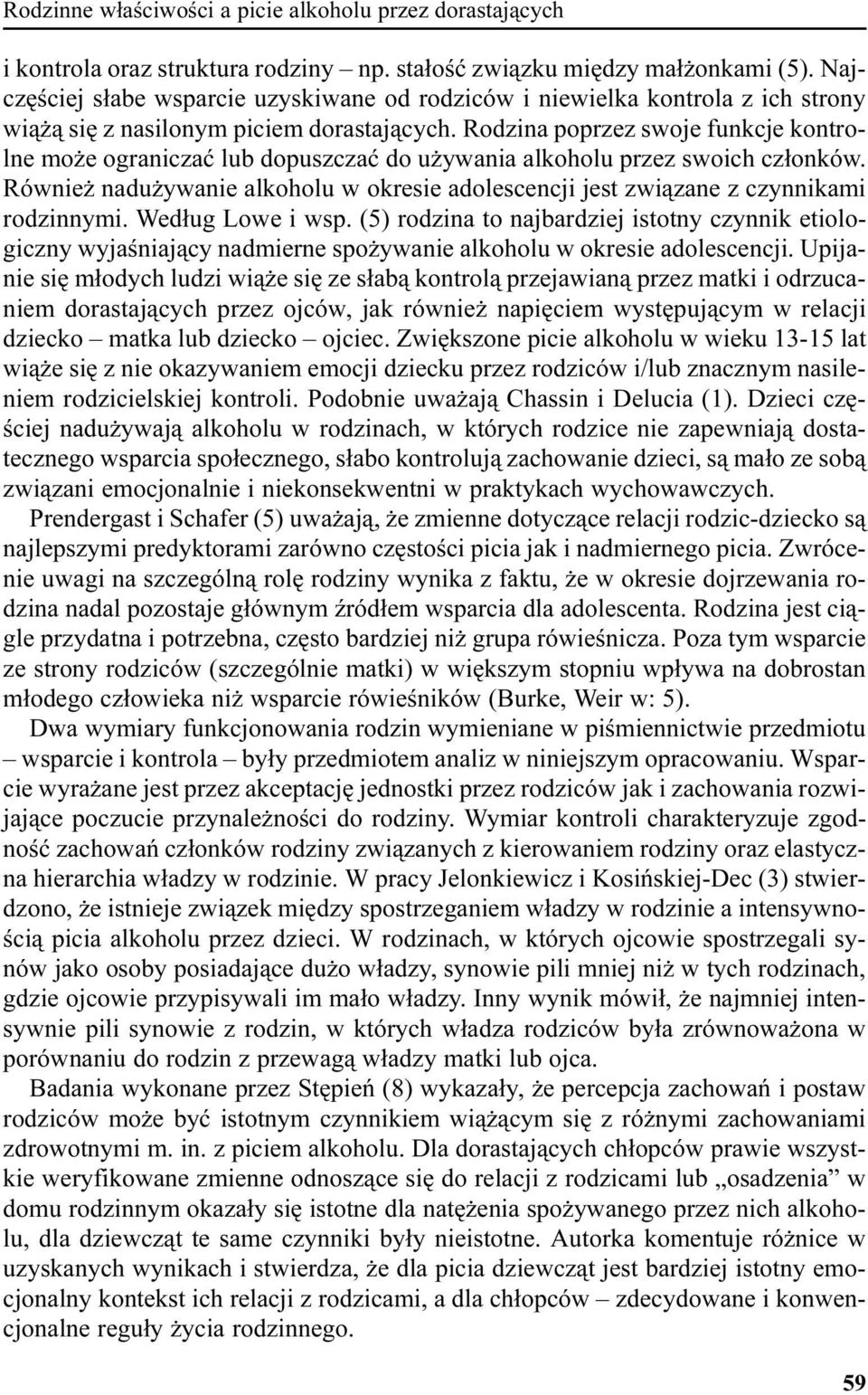 Rodzinne właściwości a picie alkoholu przez dorastających

i kontrola oraz struktura rodziny – np. stałość związku między małżonkami (5). Najczęściej słabe wsparcie uzyskiwane od rodziców i niewielka kontrola z ich strony wiążą się z nasilonym piciem dorastających. Rodzina poprzez swoje funkcje kontrolne może ograniczać lub dopuszczać do używania alkoholu przez swoich członków. Również nadużywanie alkoholu w okresie adolescencji jest związane z czynnikami rodzinnymi. Według Lowe i wsp. (5) rodzina to najbardziej istotny czynnik etiologiczny wyjaśniający nadmierne spożywanie alkoholu w okresie adolescencji. Upijanie się młodych ludzi wiąże się ze słabą kontrolą przejawianą przez matki i odrzucaniem dorastających przez ojców, jak również napięciem występującym w relacji dziecko – matka lub dziecko – ojciec. Zwiększone picie alkoholu w wieku 13-15 lat wiąże się z nie okazywaniem emocji dziecku przez rodziców i/lub znacznym nasileniem rodzicielskiej kontroli. Podobnie uważają Chassin i Delucia (1). Dzieci częściej nadużywają alkoholu w rodzinach, w których rodzice nie zapewniają dostatecznego wsparcia społecznego, słabo kontrolują zachowanie dzieci, są mało ze sobą związani emocjonalnie i niekonsekwentni w praktykach wychowawczych.

Prendergast i Schafer (5) uważają, że zmienne dotyczące relacji rodzic-dziecko są najlepszymi predyktorami zarówno częstości picia jak i nadmiernego picia. Zwrócenie uwagi na szczególną rolę rodziny wynika z faktu, że w okresie dojrzewania rodzina nadal pozostaje głównym źródłem wsparcia dla adolescenta. Rodzina jest ciągle przydatna i potrzebna, często bardziej niż grupa rówieśnicza. Poza tym wsparcie ze strony rodziców (szczególnie matki) w większym stopniu wpływa na dobrostan młodego człowieka niż wsparcie rówieśników (Burke, Weir w: 5).

Dwa wymiary funkcjonowania rodzin wymieniane w piśmiennictwie przedmiotu – wsparcie i kontrola – były przedmiotem analiz w niniejszym opracowaniu. Wsparcie wyrażane jest przez akceptację jednostki przez rodziców jak i zachowania rozwijające poczucie przynależności do rodziny. Wymiar kontroli charakteryzuje zgodność zachowań członków rodziny związanych z kierowaniem rodziny oraz elastyczna hierarchia władzy w rodzinie. W pracy Jelonkiewicz i Kosińskiej-Dec (3) stwierdzono, że istnieje związek między spostrzeganiem władzy w rodzinie a intensywnością picia alkoholu przez dzieci. W rodzinach, w których ojcowie spostrzegali synów jako osoby posiadające dużo władzy, synowie pili mniej niż w tych rodzinach, gdzie ojcowie przypisywali im mało władzy. Inny wynik mówił, że najmniej intensywnie pili synowie z rodzin, w których władza rodziców była zrównoważona w porównaniu do rodzin z przewagą władzy matki lub ojca.

Badania wykonane przez Stępień (8) wykazały, że percepcja zachowań i postaw rodziców może być istotnym czynnikiem wiążącym się z różnymi zachowaniami zdrowotnymi m. in. z piciem alkoholu. Dla dorastających chłopców prawie wszystkie weryfikowane zmienne odnoszące się do relacji z rodzicami lub „osadzenia” w domu rodzinnym okazały się istotne dla natężenia spożywanego przez nich alkoholu, dla dziewcząt te same czynniki były nieistotne. Autorka komentuje różnice w uzyskanych wynikach i stwierdza, że dla picia dziewcząt jest bardziej istotny emocjonalny kontekst ich relacji z rodzicami, a dla chłopców – zdecydowane i konwencjonalne reguły życia rodzinnego.

59